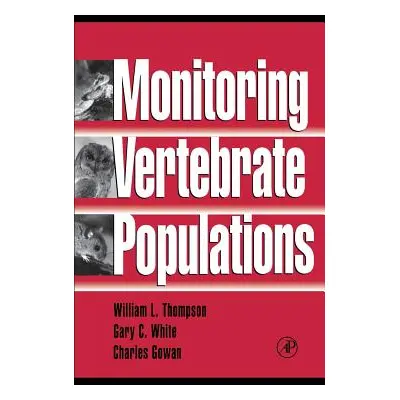 Monitoring Vertebrate Populations

William L. Thompson
Gary C. White
Charles Gowan

AP